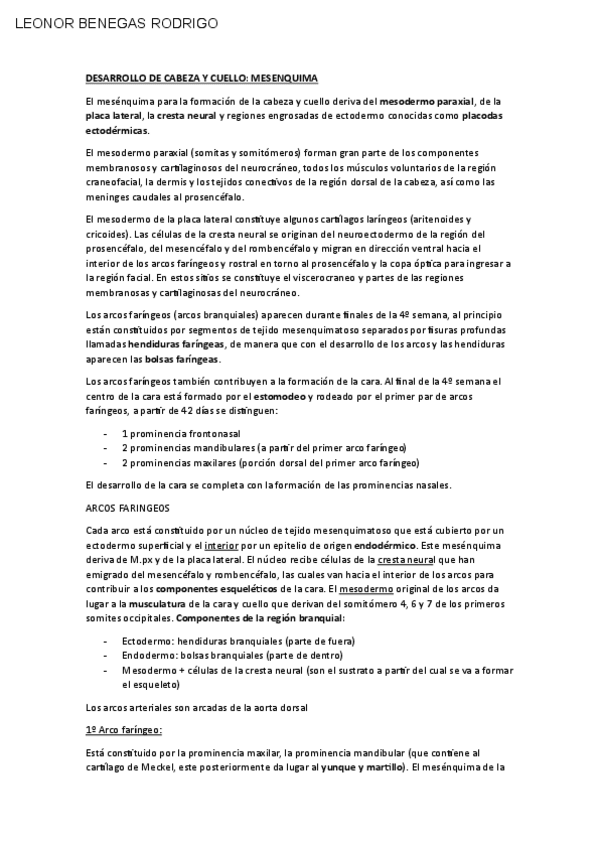 LEONOR BENEGAS RODRIGO

DESARROLLO DE CABEZA Y CUELLO: MESENQUIMA

El mesénquima para la formación de la cabeza y cuello deriva del mesodermo paraxial, de la placa lateral, la cresta neural y regiones engrosadas de ectodermo conocidas como placodas ectodérmicas.

El mesodermo paraxial (somitas y somitómeros) forman gran parte de los componentes membranosos y cartilaginosos del neurocráneo, todos los músculos voluntarios de la región craneofacial, la dermis y los tejidos conectivos de la región dorsal de la cabeza, así como las meninges caudales al prosencéfalo.

El mesodermo de la placa lateral constituye algunos cartílagos laríngeos (aritenoides y cricoides). Las células de la cresta neural se originan del neuroectodermo de la región del prosencéfalo, del mesencéfalo y del rombencéfalo y migran en dirección ventral hacia el interior de los arcos faríngeos y rostral en torno al prosencéfalo y la copa óptica para ingresar a la región facial. En estos sitios se constituye el viscerocraneo y partes de las regiones membranosas y cartilaginosas del neurocráneo.

Los arcos faríngeos (arcos branquiales) aparecen durante finales de la 4º semana, al principio están constituidos por segmentos de tejido mesenquimatoso separados por fisuras profundas llamadas hendiduras faríngeas, de manera que con el desarrollo de los arcos y las hendiduras aparecen las bolsas faríngeas.

Los arcos faríngeos también contribuyen a la formación de la cara. Al final de la 4º semana el centro de la cara está formado por el estomodeo y rodeado por el primer par de arcos faríngeos, a partir de 42 días se distinguen:

- 1 prominencia frontonasal
- 2 prominencias mandibulares (a partir del primer arco faríngeo)
- 2 prominencias maxilares (porción dorsal del primer arco faríngeo)

El desarrollo de la cara se completa con la formación de las prominencias nasales.

ARCOS FARINGEOS

Cada arco está constituido por un núcleo de tejido mesenquimatoso que está cubierto por un ectodermo superficial y el interior por un epitelio de origen endodérmico. Este mesénquima deriva de M.px y de la placa lateral. El núcleo recibe células de la cresta neural que han emigrado del mesencéfalo y rombencéfalo, las cuales van hacia el interior de los arcos para contribuir a los componentes esqueléticos de la cara. El mesodermo original de los arcos da lugar a la musculatura de la cara y cuello que derivan del somitómero 4, 6 y 7 de los primeros somites occipitales. Componentes de la región branquial:

- Ectodermo: hendiduras branquiales (parte de fuera)
- Endodermo: bolsas branquiales (parte de dentro)
- Mesodermo + células de la cresta neural (son el sustrato a partir del cual se va a formar el esqueleto)

Los arcos arteriales son arcadas de la aorta dorsal

1º Arco faríngeo:

Está constituido por la prominencia maxilar, la prominencia mandibular (que contiene al cartílago de Meckel, este posteriormente da lugar al yunque y martillo). El mesénquima de la